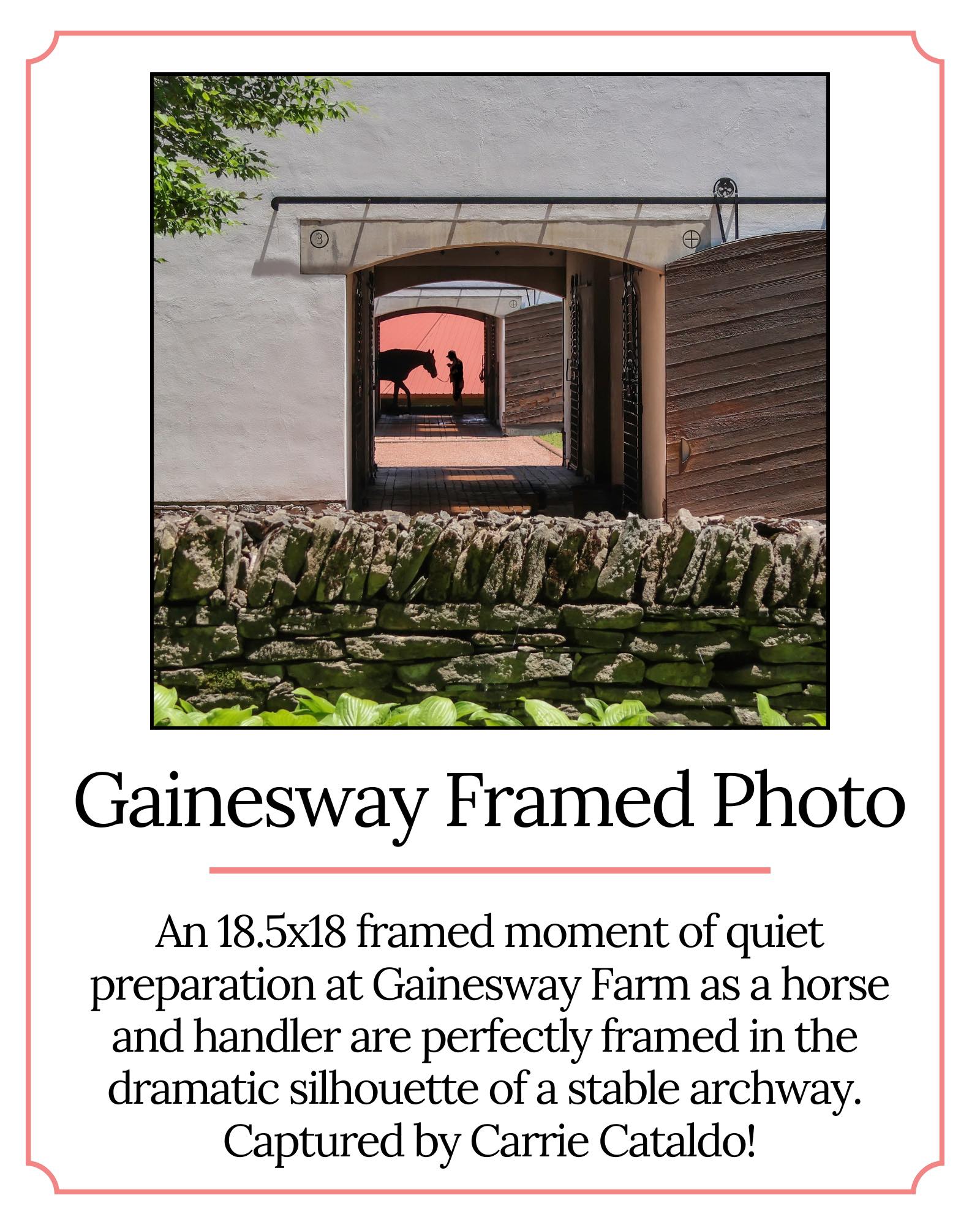 Gainesway Framed Photo

An 18.5x18 framed moment of quiet preparation at Gainesway Farm as a horse and handler are perfectly framed in the dramatic silhouette of a stable archway. Captured by Carrie Cataldo!